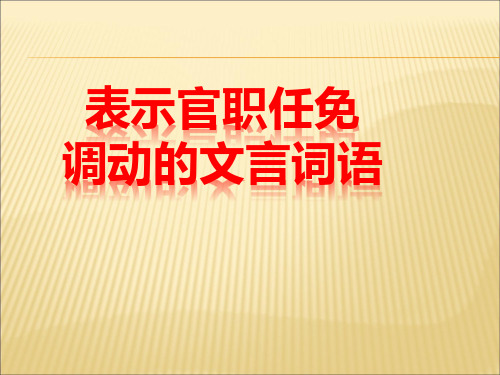 表示官职任免调动的文言词语